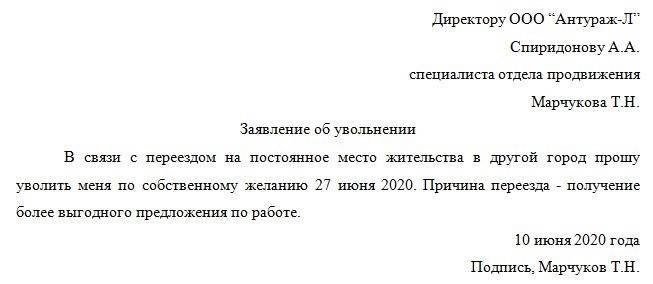 Директору ООО “Антураж-Л”

Спиридонову А.А.

специалиста отдела продвижения

Марчукова Т.Н.

Заявление об увольнении

В связи с переездом на постоянное место жительства в другой город прошу уволить меня по собственному желанию 27 июня 2020. Причина переезда - получение более выгодного предложения по работе.

10 июня 2020 года

Подпись, Марчуков Т.Н.